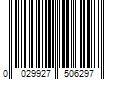 0 029927 506297